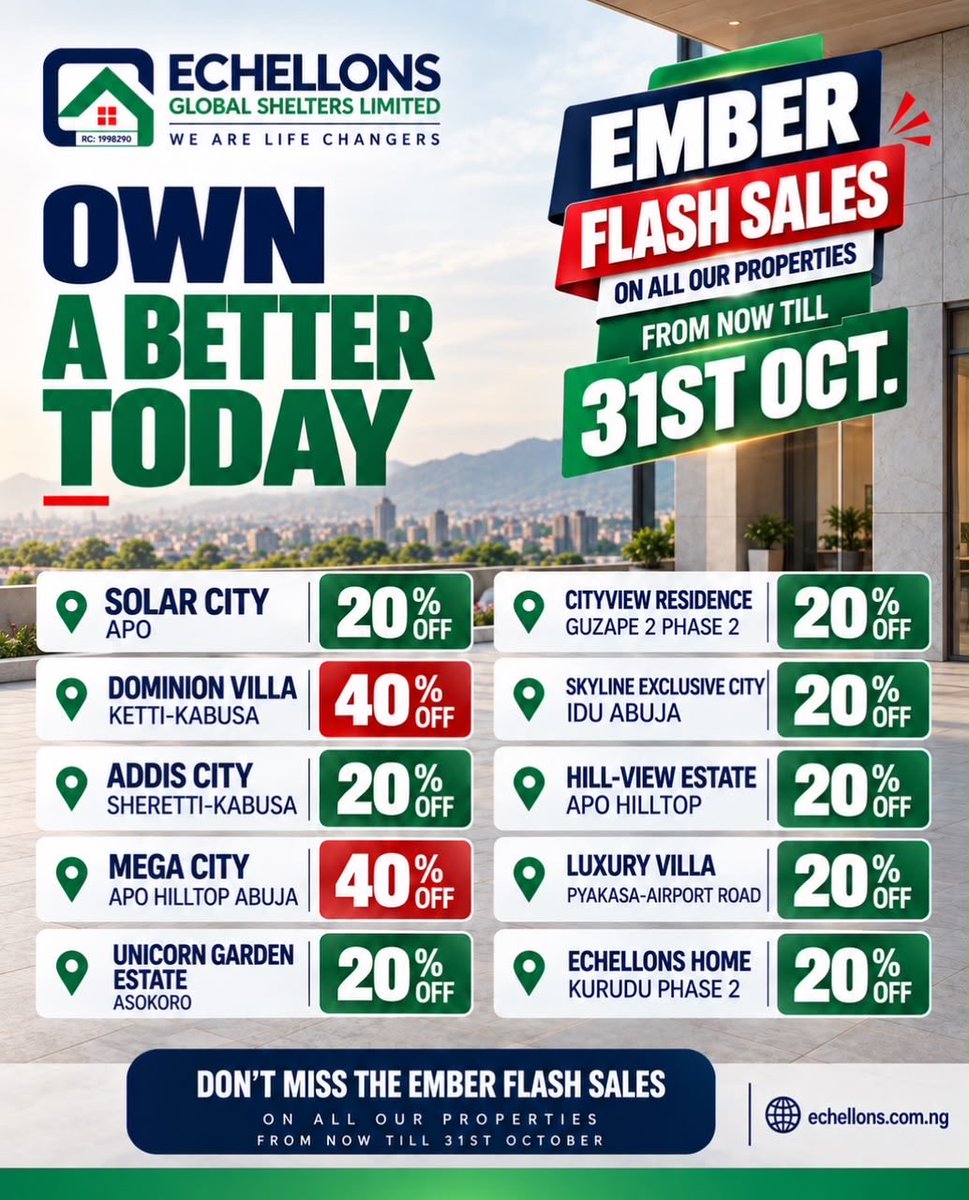 RC: 1998290
ECHELLONS
GLOBAL SHELTERS LIMITED
WE ARE LIFE CHANGERS

OWN
A BETTER
TODAY

EMBER
FLASH SALES
ON ALL OUR PROPERTIES
FROM NOW TILL
31ST OCT.

SOLAR CITY
APO
20% OFF

DOMINION VILLA
KETTI-KABUSA
40% OFF

ADDIS CITY
SHERETTI-KABUSA
20% OFF

MEGA CITY
APO HILLTOP ABUJA
40% OFF

UNICORN GARDEN ESTATE
ASOKORO
20% OFF

CITYVIEW RESIDENCE
GUZAPE 2 PHASE 2
20% OFF

SKYLINE EXCLUSIVE CITY
IDU ABUJA
20% OFF

HILL-VIEW ESTATE
APO HILLTOP
20% OFF

LUXURY VILLA
PYAKASA-AIRPORT ROAD
20% OFF

ECHELLONS HOME
KURUDU PHASE 2
20% OFF

DON'T MISS THE EMBER FLASH SALES
ON ALL OUR PROPERTIES
FROM NOW TILL 31ST OCTOBER

echellons.com.ng